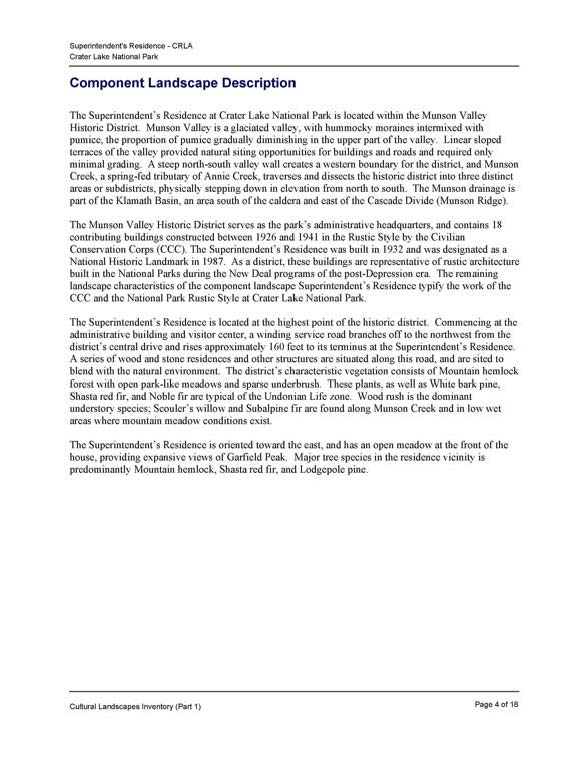 Superintendent's Residence - CRLA
Crater Lake National Park

Component Landscape Description

The Superintendent's Residence at Crater Lake National Park is located within the Munson Valley Historic District. Munson Valley is a glaciated valley, with hummocky moraines intermixed with pumice, the proportion of pumice gradually diminishing in the upper part of the valley. Linear sloped terraces of the valley provided natural siting opportunities for buildings and roads and required only minimal grading. A steep north-south valley wall creates a western boundary for the district, and Munson Creek, a spring-fed tributary of Annie Creek, traverses and dissects the historic district into three distinct areas or subdistricts, physically stepping down in elevation from north to south. The Munson drainage is part of the Klamath Basin, an area south of the caldera and east of the Cascade Divide (Munson Ridge).

The Munson Valley Historic District serves as the park's administrative headquarters, and contains 18 contributing buildings constructed between 1926 and 1941 in the Rustic Style by the Civilian Conservation Corps (CCC). The Superintendent's Residence was built in 1932 and was designated as a National Historic Landmark in 1987. As a district, these buildings are representative of rustic architecture built in the National Parks during the New Deal programs of the post-Depression era. The remaining landscape characteristics of the component landscape Superintendent's Residence typify the work of the CCC and the National Park Rustic Style at Crater Lake National Park.

The Superintendent's Residence is located at the highest point of the historic district. Commencing at the administrative building and visitor center, a winding service road branches off to the northwest from the district's central drive and rises approximately 160 feet to its terminus at the Superintendent's Residence. A series of wood and stone residences and other structures are situated along this road, and are sited to blend with the natural environment. The district's characteristic vegetation consists of Mountain hemlock forest with open park-like meadows and sparse underbrush. These plants, as well as White bark pine, Shasta red fir, and Noble fir are typical of the Undonian Life zone. Wood rush is the dominant understory species; Scouler's willow and Subalpine fir are found along Munson Creek and in low wet areas where mountain meadow conditions exist.

The Superintendent's Residence is oriented toward the east, and has an open meadow at the front of the house, providing expansive views of Garfield Peak. Major tree species in the residence vicinity is predominantly Mountain hemlock, Shasta red fir, and Lodgepole pine.

Cultural Landscapes Inventory (Part 1)
Page 4 of 18